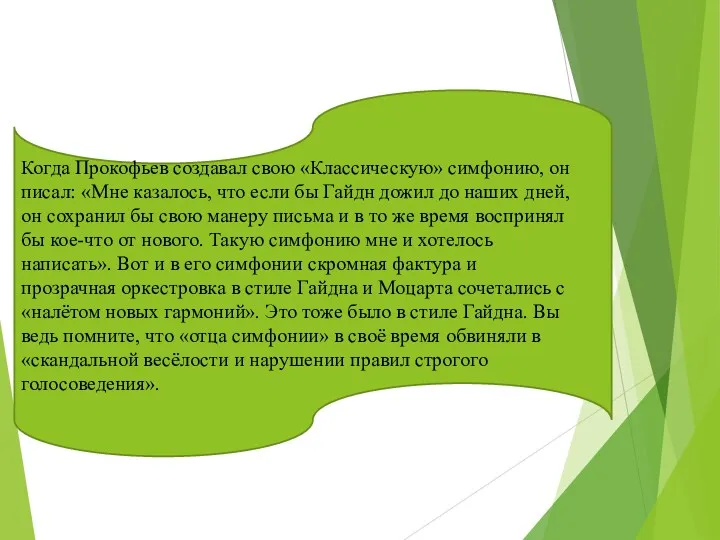 Когда Прокофьев создавал свою «Классическую» симфонию, он писал: «Мне казалось, что если бы Гайдн дожил до наших дней, он сохранил бы свою манеру письма и в то же время воспринял бы кое-что от нового. Такую симфонию мне и хотелось написать». Вот и в его симфонии скромная фактура и прозрачная оркестровка в стиле Гайдна и Моцарта сочетались с «налётом новых гармоний». Это тоже было в стиле Гайдна. Вы ведь помните, что «отца симфонии» в своё время обвиняли в «скандальной весёлости и нарушении правил строгого голосоведения».